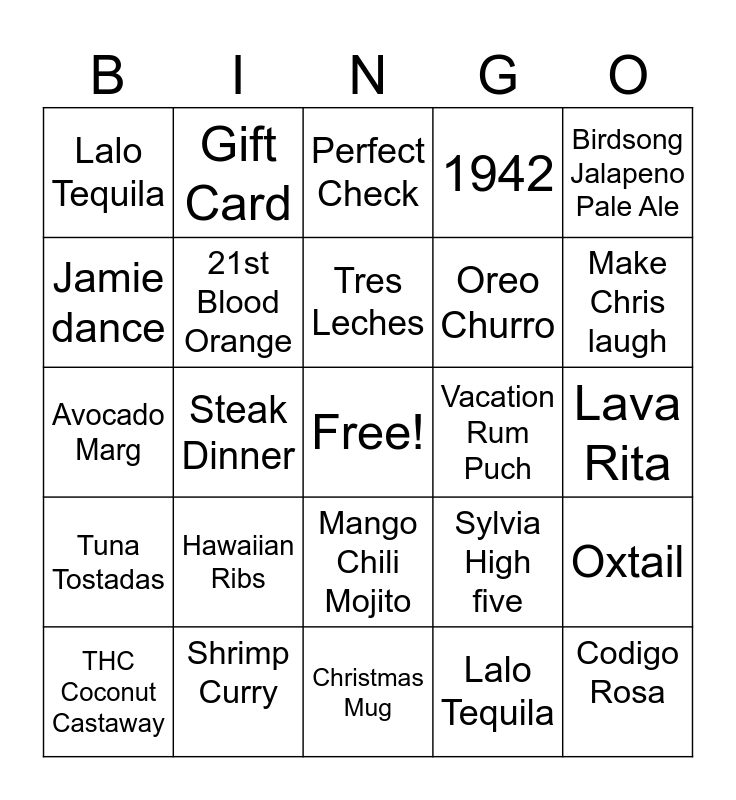 | B | I | N | G | O |
|---|---|---|---|---|
| Lalo Tequila | Gift Card | Perfect Check | 1942 | Birdsong Jalapeno Pale Ale |
| Jamie dance | 21st Blood Orange | Tres Leches | Oreo Churro | Make Chris laugh |
| Avocado Marg | Steak Dinner | Free! | Vacation Rum Puch | Lava Rita |
| Tuna Tostadas | Hawaiian Ribs | Mango Chili Mojito | Sylvia High five | Oxtail |
| THC Coconut Castaway | Shrimp Curry | Christmas Mug | Lalo Tequila | Codigo Rosa |